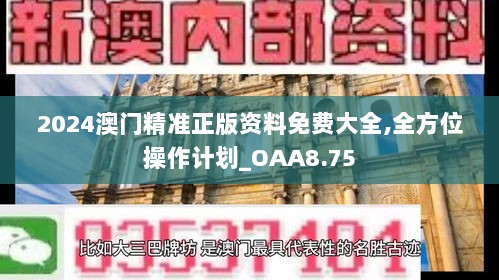 新澳内部资料

2024澳门精准正版资料免费大全,全方位操作计划_OAA8.75

03537101

比如大三巴牌坊 是澳门最具代表性的名胜古迹